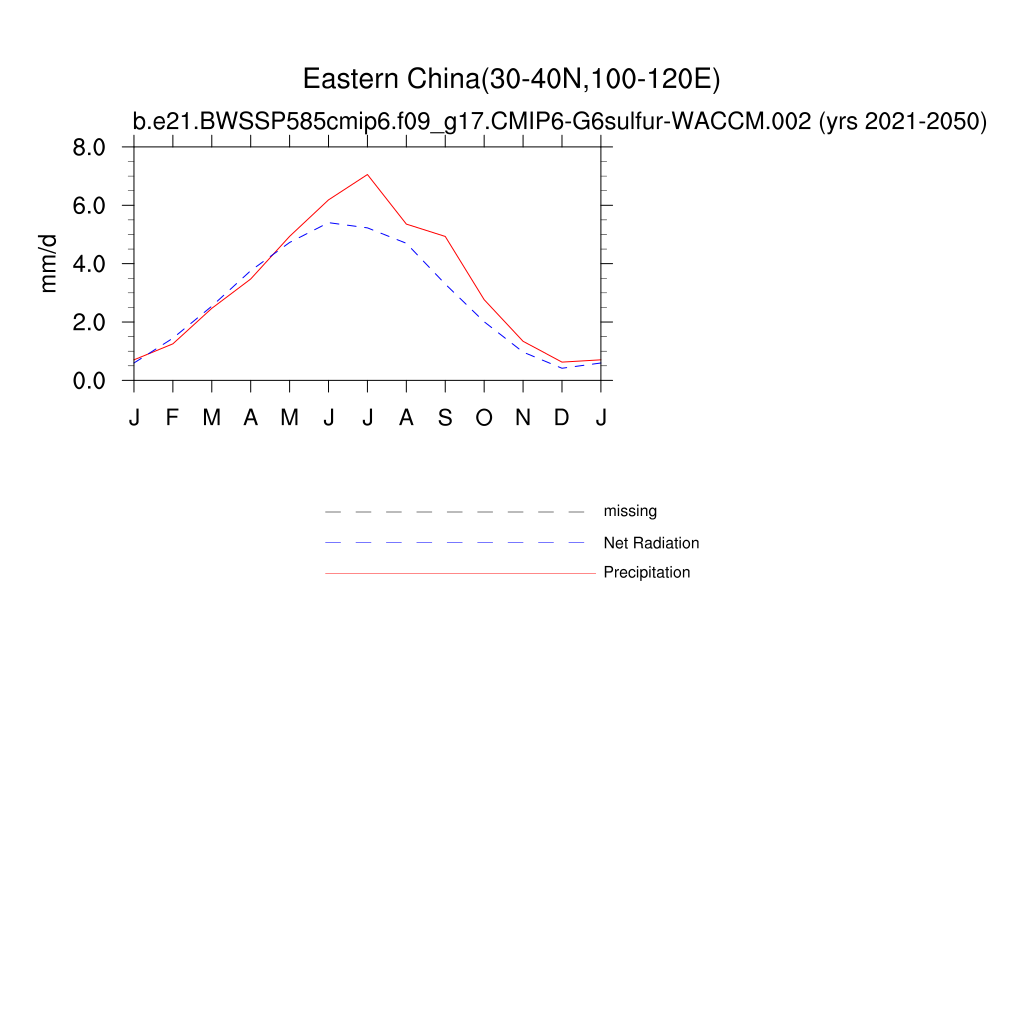 Eastern China(30-40N,100-120E)

b.e21.BWSSP585cmip6.f09_g17.CMIP6-G6sulfur-WACCM.002 (yrs 2021-2050)

mm/d

8.0
6.0
4.0
2.0
0.0

J F M A M J J A S O N D J

missing
Net Radiation
Precipitation